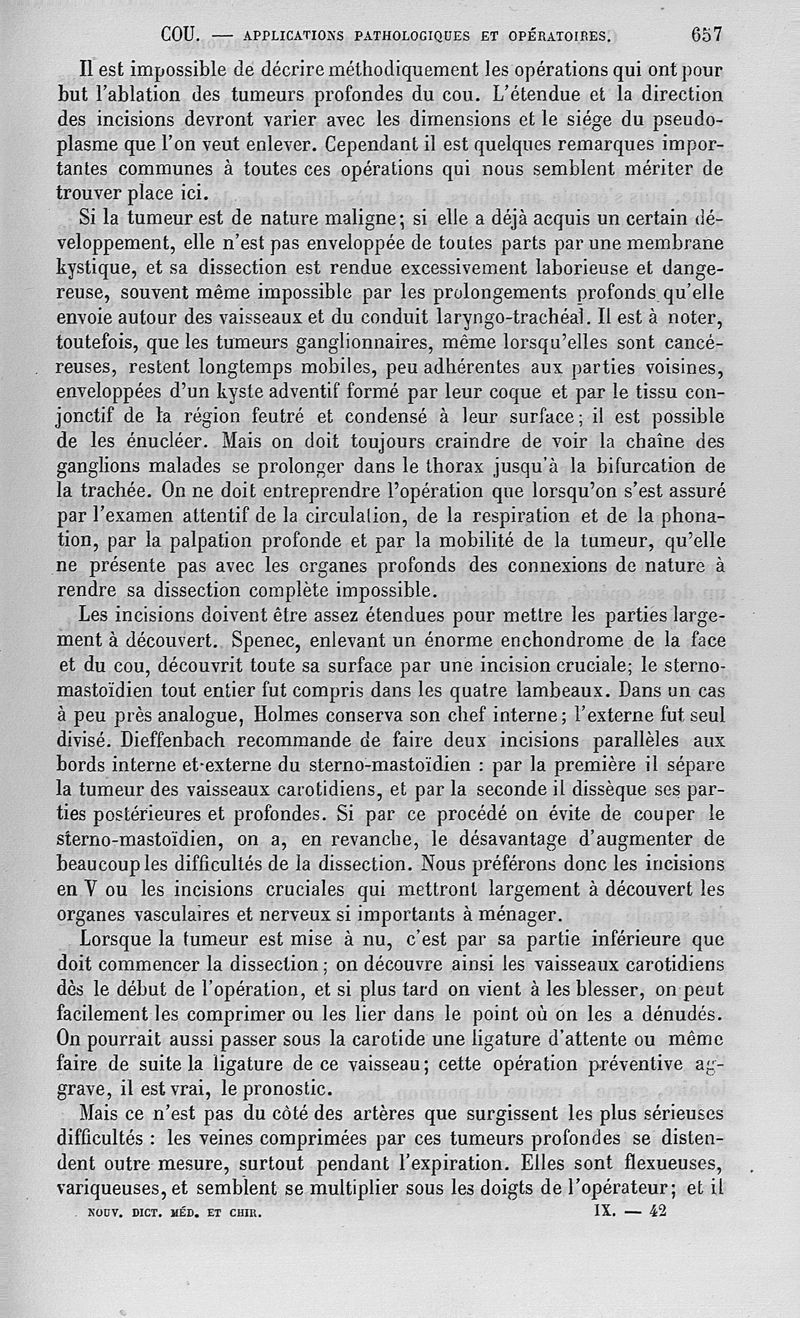 COU. — APPLICATIONS PATHOLOGIQUES ET OPÉRATOIRES. 657

Il est impossible de décrire méthodiquement les opérations qui ont pour but l'ablation des tumeurs profondes du cou. L'étendue et la direction des incisions devront varier avec les dimensions et le siége du pseudoplasme que l'on veut enlever. Cependant il est quelques remarques importantes communes à toutes ces opérations qui nous semblent mériter de trouver place ici.

Si la tumeur est de nature maligne; si elle a déjà acquis un certain développement, elle n'est pas enveloppée de toutes parts par une membrane kystique, et sa dissection est rendue excessivement laborieuse et dangereuse, souvent même impossible par les prolongements profonds qu'elle envoie autour des vaisseaux et du conduit laryngo-trachéal. Il est à noter, toutefois, que les tumeurs ganglionnaires, même lorsqu'elles sont cancéreuses, restent longtemps mobiles, peu adhérentes aux parties voisines, enveloppées d'un kyste adventif formé par leur coque et par le tissu conjonctif de la région feutré et condensé à leur surface; il est possible de les énucléer. Mais on doit toujours craindre de voir la chaîne des ganglions malades se prolonger dans le thorax jusqu'à la bifurcation de la trachée. On ne doit entreprendre l'opération que lorsqu'on s'est assuré par l'examen attentif de la circulation, de la respiration et de la phonation, par la palpation profonde et par la mobilité de la tumeur, qu'elle ne présente pas avec les organes profonds des connexions de nature à rendre sa dissection complète impossible.

Les incisions doivent être assez étendues pour mettre les parties largement à découvert. Spenec, enlevant un énorme enchondrome de la face et du cou, découvrit toute sa surface par une incision cruciale; le sterno-mastoïdien tout entier fut compris dans les quatre lambeaux. Dans un cas à peu près analogue, Holmes conserva son chef interne; l'externe fut seul divisé. Dieffenbach recommande de faire deux incisions parallèles aux bords interne et externe du sterno-mastoïdien : par la première il sépare la tumeur des vaisseaux carotidiens, et par la seconde il dissèque ses parties postérieures et profondes. Si par ce procédé on évite de couper le sterno-mastoïdien, on a, en revanche, le désavantage d'augmenter de beaucoup les difficultés de la dissection. Nous préférons donc les incisions en V ou les incisions cruciales qui mettront largement à découvert les organes vasculaires et nerveux si importants à ménager.

Lorsque la tumeur est mise à nu, c'est par sa partie inférieure que doit commencer la dissection; on découvre ainsi les vaisseaux carotidiens dès le début de l'opération, et si plus tard on vient à les blesser, on peut facilement les comprimer ou les lier dans le point où on les a dénudés. On pourrait aussi passer sous la carotide une ligature d'attente ou même faire de suite la ligature de ce vaisseau; cette opération préventive aggrave, il est vrai, le pronostic.

Mais ce n'est pas du côté des artères que surgissent les plus sérieuses difficultés : les veines comprimées par ces tumeurs profondes se distendent outre mesure, surtout pendant l'expiration. Elles sont flexueuses, variqueuses, et semblent se multiplier sous les doigts de l'opérateur; et il

NOUV. DICT. MÉD. ET CHIR. IX. — 42